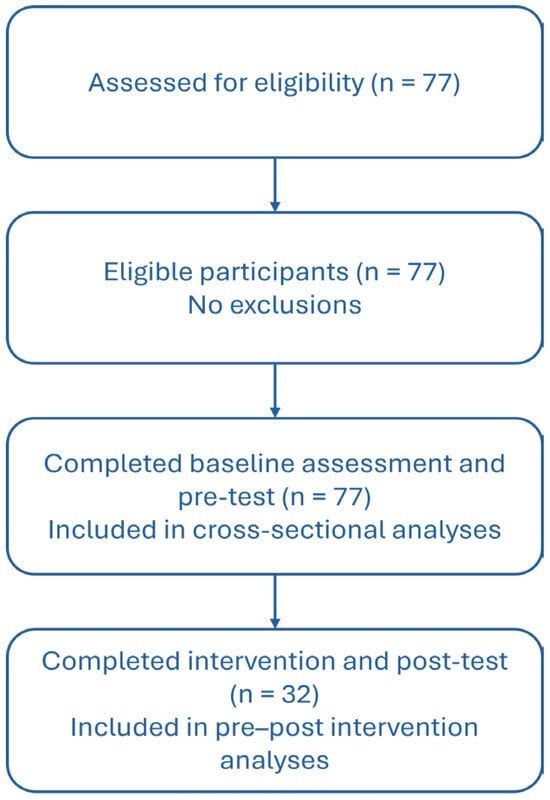 Assessed for eligibility (n = 77)

Eligible participants (n = 77)
No exclusions

Completed baseline assessment and pre-test (n = 77)
Included in cross-sectional analyses

Completed intervention and post-test (n = 32)
Included in pre–post intervention analyses